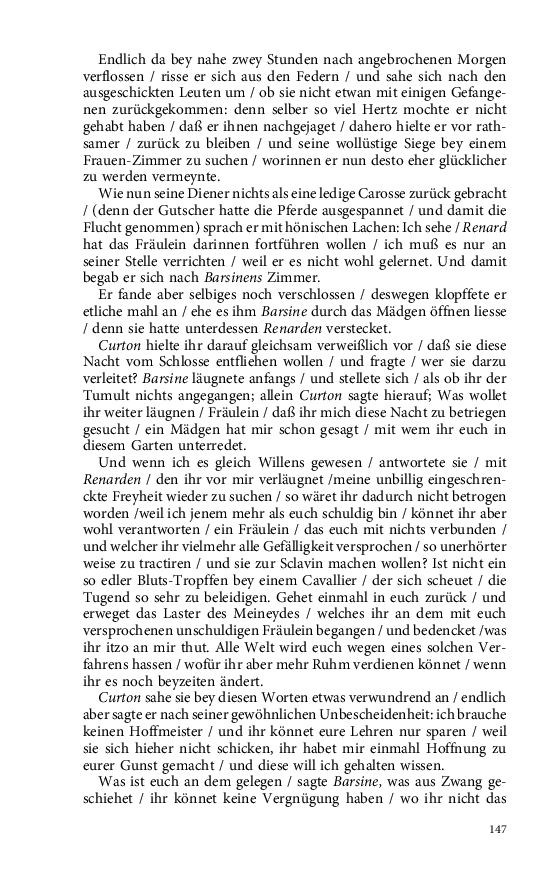 Endlich da bey nahe zwey Stunden nach angebrochenen Morgen verflossen / risse er sich aus den Federn / und sahe sich nach den ausgeschickten Leuten um / ob sie nicht etwan mit einigen Gefangenen zurückgekommen: denn selber so viel Hertz mochte er nicht gehabt haben / daß er ihnen nachgejaget / dahero hielte er vor rathsamer / zurück zu bleiben / und seine wollüstige Siege bey einem Frauen-Zimmer zu suchen / worinnen er nun desto eher glücklicher zu werden vermeynte.

Wie nun seine Diener nichts als eine ledige Carosse zurück gebracht / (denn der Gutscher hatte die Pferde ausgespannet / und damit die Flucht genommen) sprach er mit hönischen Lachen: Ich sehe / Renard hat das Fräulein darinnen fortführen wollen / ich muß es nur an seiner Stelle verrichten / weil er es nicht wohl gelernet. Und damit begab er sich nach Barsinens Zimmer.

Er fande aber selbiges noch verschlossen / deswegen klopffete er etliche mahl an / ehe es ihm Barsine durch das Mädgen öffnen liesse / denn sie hatte unterdessen Renarden verstecket.

Curton hielte ihr darauf gleichsam verweißlich vor / daß sie diese Nacht vom Schlosse entfliehen wollen / und fragte / wer sie darzu verleitet? Barsine läugnete anfangs / und stellete sich / als ob ihr der Tumult nichts angegangen; allein Curton sagte hierauf; Was wollet ihr weiter läugnen / Fräulein / daß ihr mich diese Nacht zu betriegen gesucht / ein Mädgen hat mir schon gesagt / mit wem ihr euch in diesem Garten unterredet.

Und wenn ich es gleich Willens gewesen / antwortete sie / mit Renarden / den ihr vor mir verläugnet /meine unbillig eingeschrenckte Freyheit wieder zu suchen / so wäret ihr dadurch nicht betrogen worden /weil ich jenem mehr als euch schuldig bin / könnet ihr aber wohl verantworten / ein Fräulein / das euch mit nichts verbunden / und welcher ihr vielmehr alle Gefälligkeit versprochen / so unerhörter weise zu tractiren / und sie zur Sclavin machen wollen? Ist nicht ein so edler Bluts-Tropffen bey einem Cavallier / der sich scheuet / die Tugend so sehr zu beleidigen. Gehet einmahl in euch zurück / und erweget das Laster des Meineydes / welches ihr an dem mit euch versprochenen unschuldigen Fräulein begangen / und bedencket /was ihr itzo an mir thut. Alle Welt wird euch wegen eines solchen Verfahrens hassen / wofür ihr aber mehr Ruhm verdienen könnet / wenn ihr es noch beyzeiten ändert.

Curton sahe sie bey diesen Worten etwas verwundrend an / endlich aber sagte er nach seiner gewöhnlichen Unbescheidenheit: ich brauche keinen Hoffmeister / und ihr könnet eure Lehren nur sparen / weil sie sich hieher nicht schicken, ihr habet mir einmahl Hoffnung zu eurer Gunst gemacht / und diese will ich gehalten wissen.

Was ist euch an dem gelegen / sagte Barsine, was aus Zwang geschiehet / ihr könnet keine Vergnügung haben / wo ihr nicht das

147